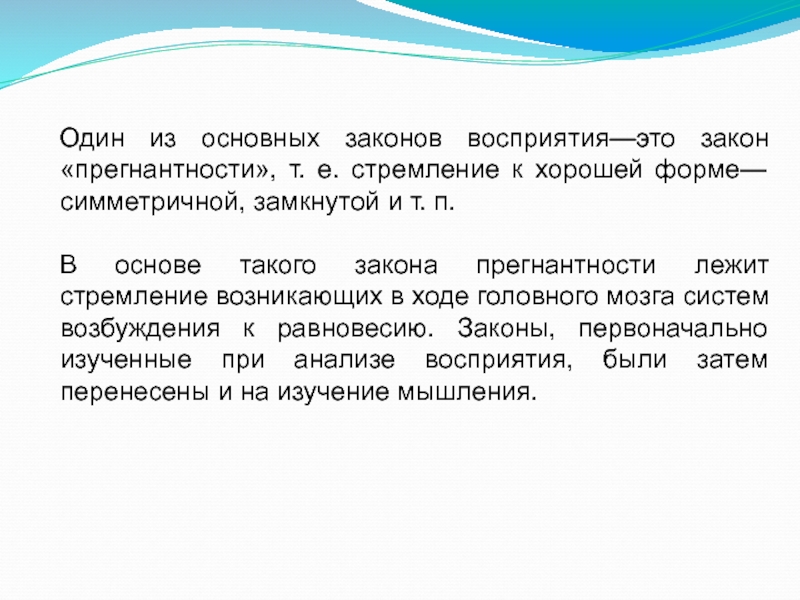 Один из основных законов восприятия—это закон «прегнантности», т. е. стремление к хорошей форме—симметричной, замкнутой и т. п.

В основе такого закона прегнантности лежит стремление возникающих в ходе головного мозга систем возбуждения к равновесию. Законы, первоначально изученные при анализе восприятия, были затем перенесены и на изучение мышления.